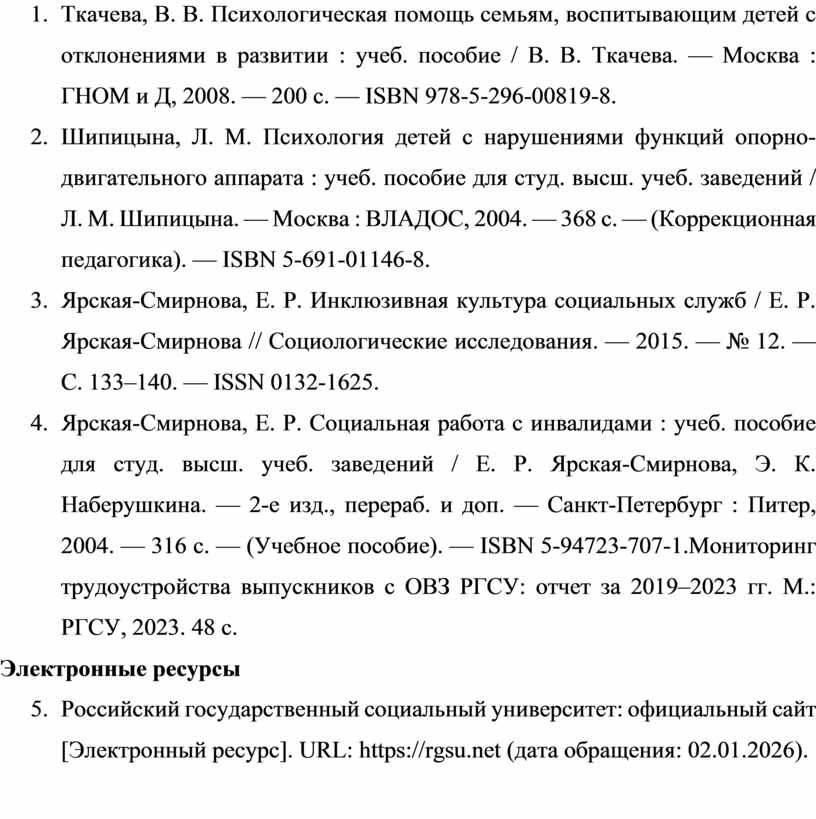 1. Ткачева, В. В. Психологическая помощь семьям, воспитывающим детей с отклонениями в развитии : учеб. пособие / В. В. Ткачева. — Москва : ГНОМ и Д, 2008. — 200 с. — ISBN 978-5-296-00819-8.
2. Шипицына, Л. М. Психология детей с нарушениями функций опорно-двигательного аппарата : учеб. пособие для студ. высш. учеб. заведений / Л. М. Шипицына. — Москва : ВЛАДОС, 2004. — 368 с. — (Коррекционная педагогика). — ISBN 5-691-01146-8.
3. Ярская-Смирнова, Е. Р. Инклюзивная культура социальных служб / Е. Р. Ярская-Смирнова // Социологические исследования. — 2015. — № 12. — С. 133–140. — ISSN 0132-1625.
4. Ярская-Смирнова, Е. Р. Социальная работа с инвалидами : учеб. пособие для студ. высш. учеб. заведений / Е. Р. Ярская-Смирнова, Э. К. Наберушкина. — 2-е изд., перераб. и доп. — Санкт-Петербург : Питер, 2004. — 316 с. — (Учебное пособие). — ISBN 5-94723-707-1.Мониторинг трудоустройства выпускников с ОВЗ РГСУ: отчет за 2019–2023 гг. М.: РГСУ, 2023. 48 с.

Электронные ресурсы

5. Российский государственный социальный университет: официальный сайт [Электронный ресурс]. URL: https://rgsu.net (дата обращения: 02.01.2026).